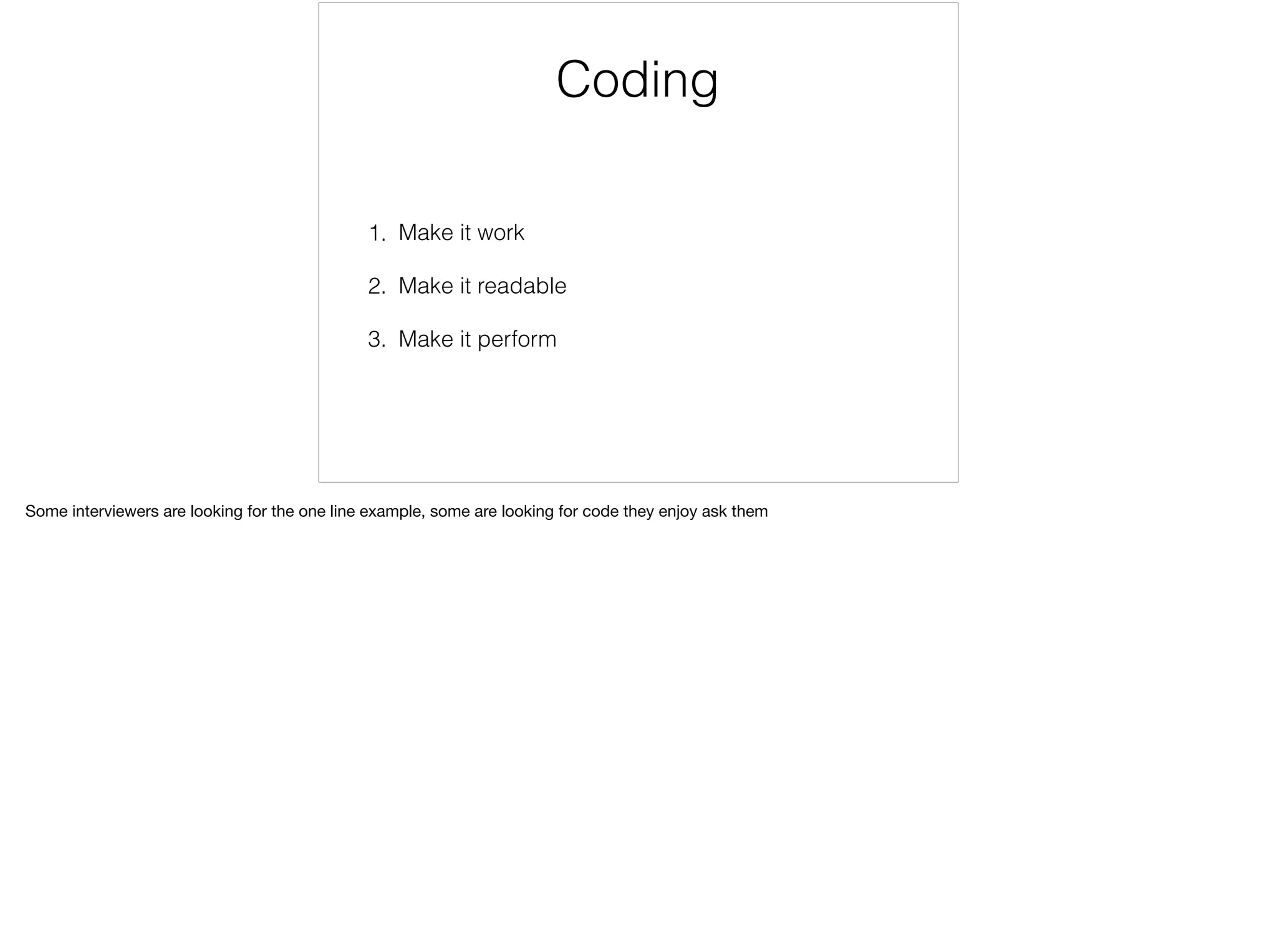 Coding

1. Make it work
2. Make it readable
3. Make it perform

Some interviewers are looking for the one line example, some are looking for code they enjoy ask them